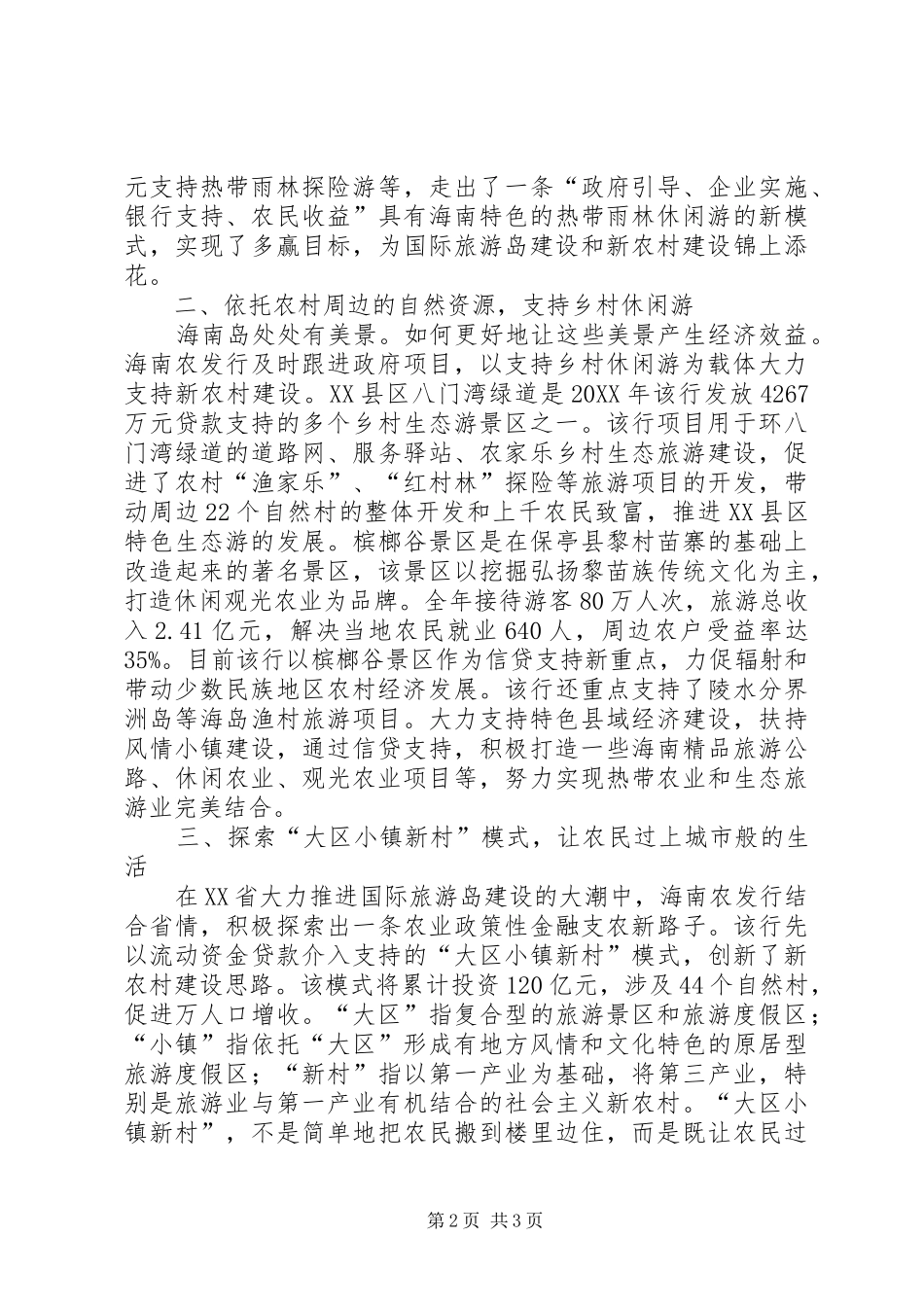 元支持热带雨林探险游等，走出了一条“政府引导、企业实施、银行支持、农民收益”具有海南特色的热带雨林休闲游的新模式，实现了多赢目标，为国际旅游岛建设和新农村建设锦上添花。

二、依托农村周边的自然资源，支持乡村休闲游

海南岛处处有美景。如何更好地让这些美景产生经济效益。海南农发行及时跟进政府项目，以支持乡村休闲游为载体大力支持新农村建设。XX县区八门湾绿道是20XX年该行发放4267万元贷款支持的多个乡村生态游景区之一。该行项目用于环八门湾绿道的道路网、服务驿站、农家乐乡村生态旅游建设，促进了农村“渔家乐”、“红村林”探险等旅游项目的开发，带动周边22个自然村的整体开发和上千农民致富，推进XX县区特色生态游的发展。槟榔谷景区是在保亭县黎村苗寨的基础上改造起来的著名景区，该景区以挖掘弘扬黎苗族传统文化为主，打造休闲观光农业为品牌。全年接待游客80万人次，旅游总收入2.41亿元，解决当地农民就业640人，周边农户受益率达35%。目前该行以槟榔谷景区作为信贷支持新重点，力促辐射和带动少数民族地区农村经济发展。该行还重点支持了陵水分界洲岛等海岛渔村旅游项目。大力支持特色县域经济建设，扶持风情小镇建设，通过信贷支持，积极打造一些海南精品旅游公路、休闲农业、观光农业项目等，努力实现热带农业和生态旅游业完美结合。

三、探索“大区小镇新村”模式，让农民过上城市般的生活

在XX省大力推进国际旅游岛建设的大潮中，海南农发行结合省情，积极探索出一条农业政策性金融支农新路子。该行先以流动资金贷款介入支持的“大区小镇新村”模式，创新了新农村建设思路。该模式将累计投资120亿元，涉及44个自然村，促进万人口增收。“大区”指复合型的旅游景区和旅游度假区；“小镇”指依托“大区”形成有地方风情和文化特色的原居型旅游度假区；“新村”指以第一产业为基础，将第三产业，特别是旅游业与第一产业有机结合的社会主义新农村。“大区小镇新村”，不是简单地把农民搬到楼里边住，而是既让农民过

第2页 共3页